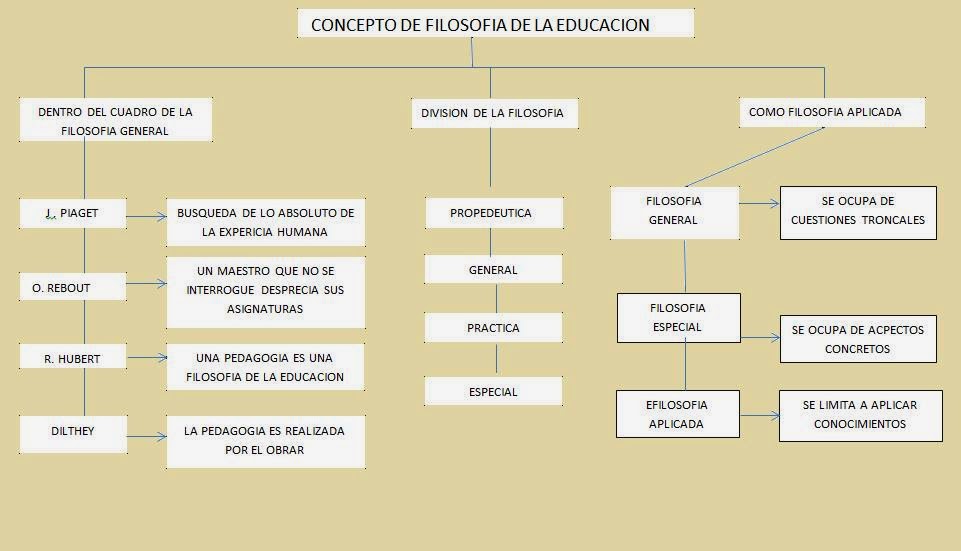 CONCEPTO DE FILOSOFIA DE LA EDUCACION

DENTRO DEL CUADRO DE LA FILOSOFIA GENERAL

J. PIAGET

BUSQUEDA DE LO ABSOLUTO DE LA EXPERICIA HUMANA

O. REBOUT

UN MAESTRO QUE NO SE INTERROGUE DESPRECIA SUS ASIGNATURAS

R. HUBERT

UNA PEDAGOGIA ES UNA FILOSOFIA DE LA EDUCACION

DILTHEY

LA PEDAGOGIA ES REALIZADA POR EL OBRAR

DIVISION DE LA FILOSOFIA

PROPEDEUTICA

GENERAL

PRACTICA

ESPECIAL

COMO FILOSOFIA APLICADA

FILOSOFIA GENERAL

SE OCUPA DE CUESTIONES TRONCALES

FILOSOFIA ESPECIAL

SE OCUPA DE ACPECTOS CONCRETOS

EFILOSOFIA APLICADA

SE LIMITA A APLICAR CONOCIMIENTOS